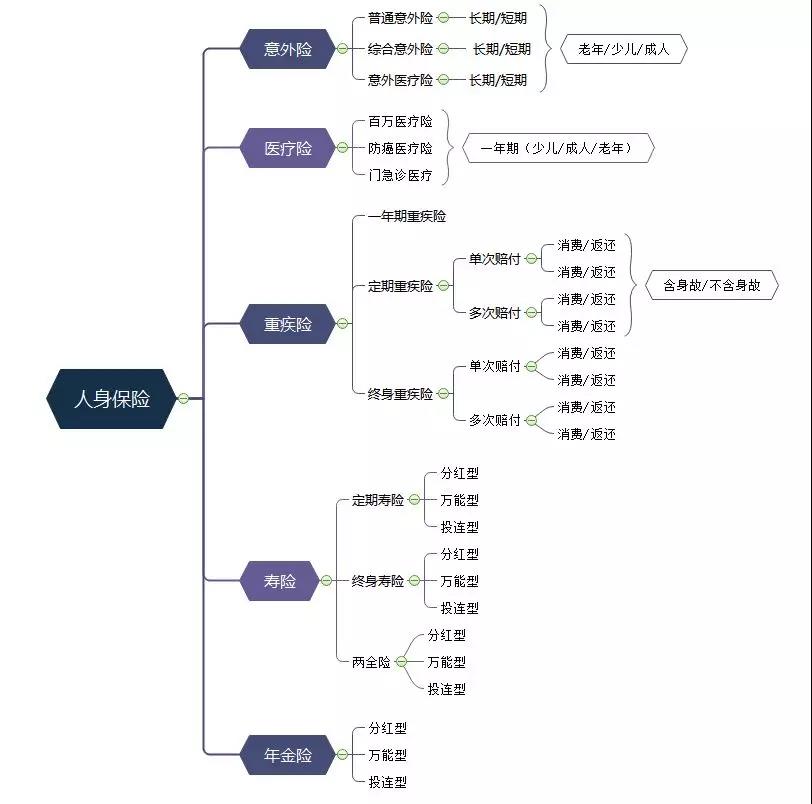 人身保险

意外险
普通意外险 长期/短期
综合意外险 长期/短期
意外医疗险 长期/短期
老年/少儿/成人

医疗险
百万医疗险
防癌医疗险
门急诊医疗
一年期（少儿/成人/老年）

重疾险
一年期重疾险
定期重疾险
单次赔付 消费/返还 消费/返还
多次赔付 消费/返还 消费/返还
含身故/不含身故
终身重疾险
单次赔付 消费/返还 消费/返还
多次赔付 消费/返还 消费/返还

寿险
定期寿险 分红型 万能型 投连型
终身寿险 分红型 万能型 投连型
两全险 分红型 万能型 投连型

年金险
分红型
万能型
投连型